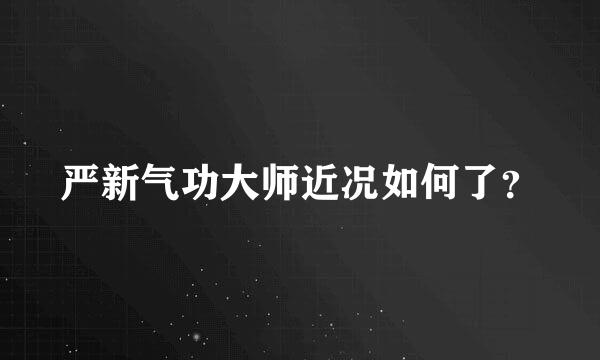 严新气功大师近况如何了?